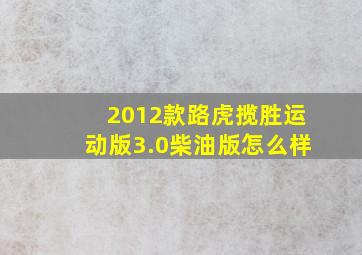 2012款路虎揽胜运动版3.0柴油版怎么样